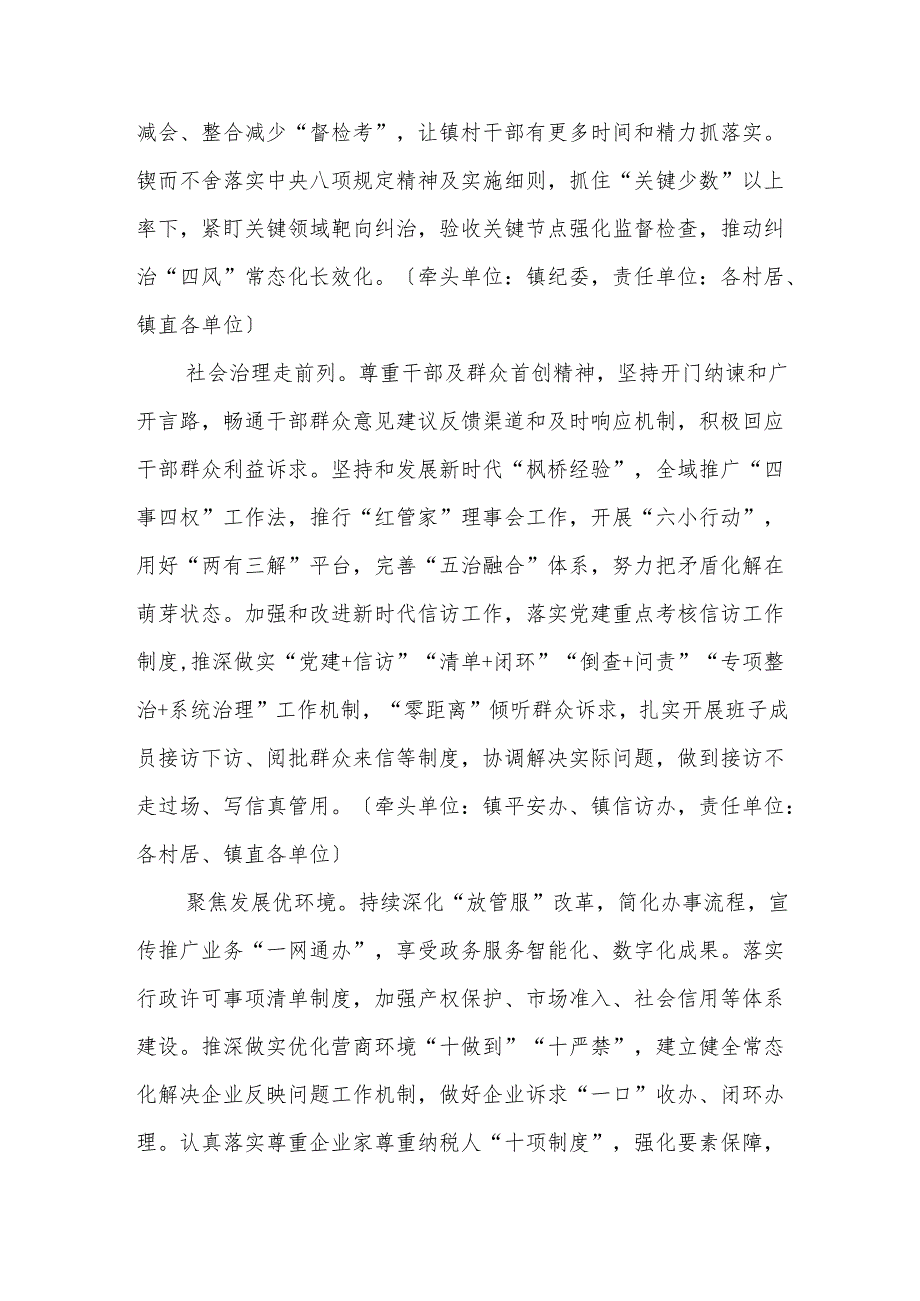 减会、整合减少“督检考”，让镇村干部有更多时间和精力抓落实。锲而不舍落实中央八项规定精神及实施细则，抓住“关键少数”以上率下，紧盯关键领域靶向纠治，验收关键节点强化监督检查，推动纠治“四风”常态化长效化。〔牵头单位：镇纪委，责任单位：各村居、镇直各单位〕

社会治理走前列。尊重干部及群众首创精神，坚持开门纳谏和广开言路，畅通干部群众意见建议反馈渠道和及时响应机制，积极回应干部群众利益诉求。坚持和发展新时代“枫桥经验”，全域推广“四事四权”工作法，推行“红管家”理事会工作，开展“六小行动”，用好“两有三解”平台，完善“五治融合”体系，努力把矛盾化解在萌芽状态。加强和改进新时代信访工作，落实党建重点考核信访工作制度，推深做实“党建+信访”“清单+闭环”“倒查+问责”“专项整治+系统治理”工作机制，“零距离”倾听群众诉求，扎实开展班子成员接访下访、阅批群众来信等制度，协调解决实际问题，做到接访不走过场、写信真管用。〔牵头单位：镇平安办、镇信访办，责任单位：各村居、镇直各单位〕

聚焦发展优环境。持续深化“放管服”改革，简化办事流程，宣传推广业务“一网通办”，享受政务服务智能化、数字化成果。落实行政许可事项清单制度，加强产权保护、市场准入、社会信用等体系建设。推深做实优化营商环境“十做到”“十严禁”，建立健全常态化解决企业反映问题工作机制，做好企业诉求“一口”收办、闭环办理。认真落实尊重企业家尊重纳税人“十项制度”，强化要素保障，